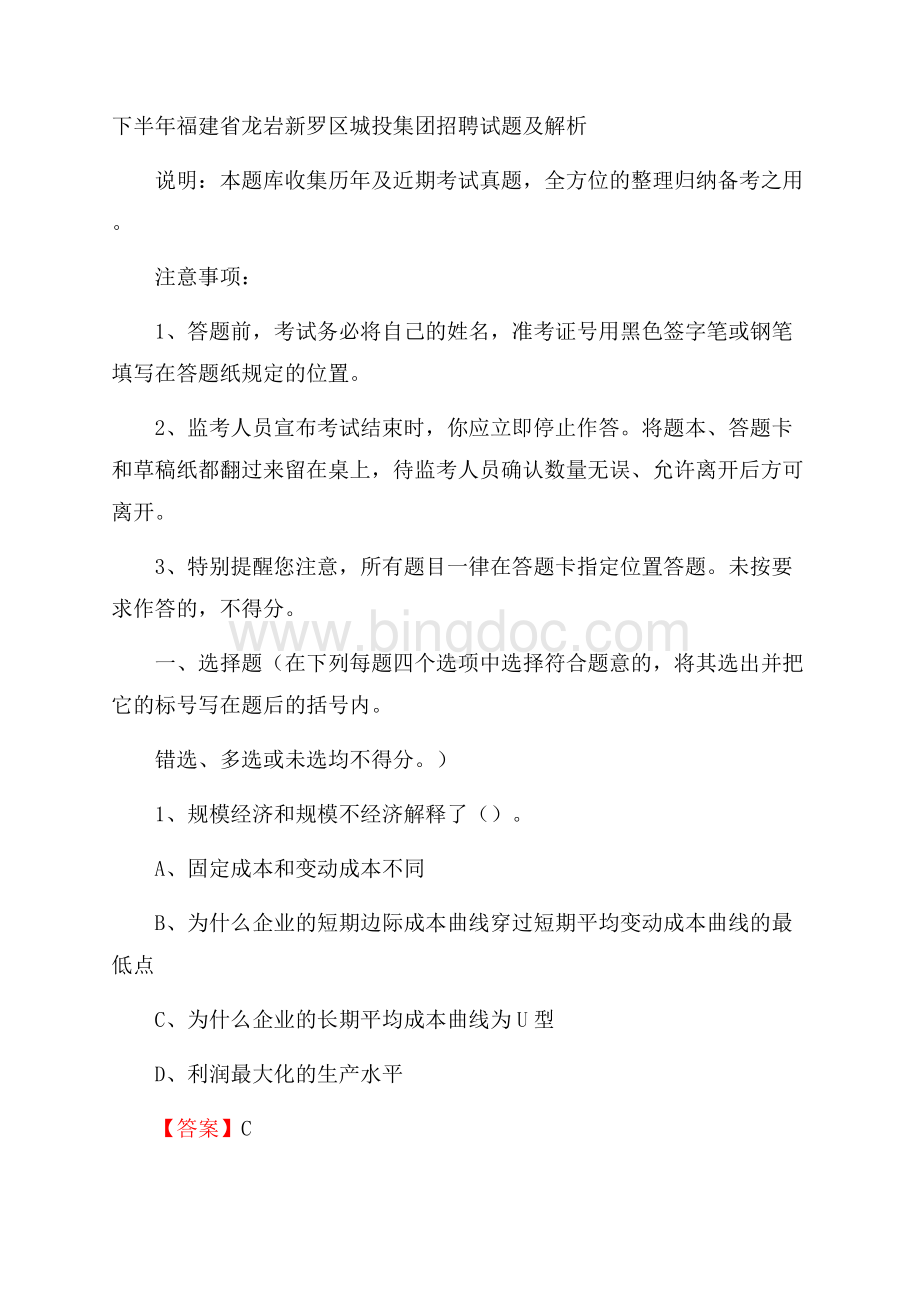 下半年福建省龙岩新罗区城投集团招聘试题及解析

说明：本题库收集历年及近期考试真题，全方位的整理归纳备考之用。

注意事项：

1、答题前，考试务必将自己的姓名，准考证号用黑色签字笔或钢笔填写在答题纸规定的位置。

2、监考人员宣布考试结束时，你应立即停止作答。将题本、答题卡和草稿纸都翻过来留在桌上，待监考人员确认数量无误、允许离开后方可离开。

3、特别提醒您注意，所有题目一律在答题卡指定位置答题。未按要求作答的，不得分。

www.bingdoc.com

一、选择题（在下列每题四个选项中选择符合题意的，将其选出并把它的标号写在题后的括号内。

错选、多选或未选均不得分。）

1、规模经济和规模不经济解释了（）。

A、固定成本和变动成本不同

B、为什么企业的短期边际成本曲线穿过短期平均变动成本曲线的最低点

C、为什么企业的长期平均成本曲线为U型

D、利润最大化的生产水平

【答案】C